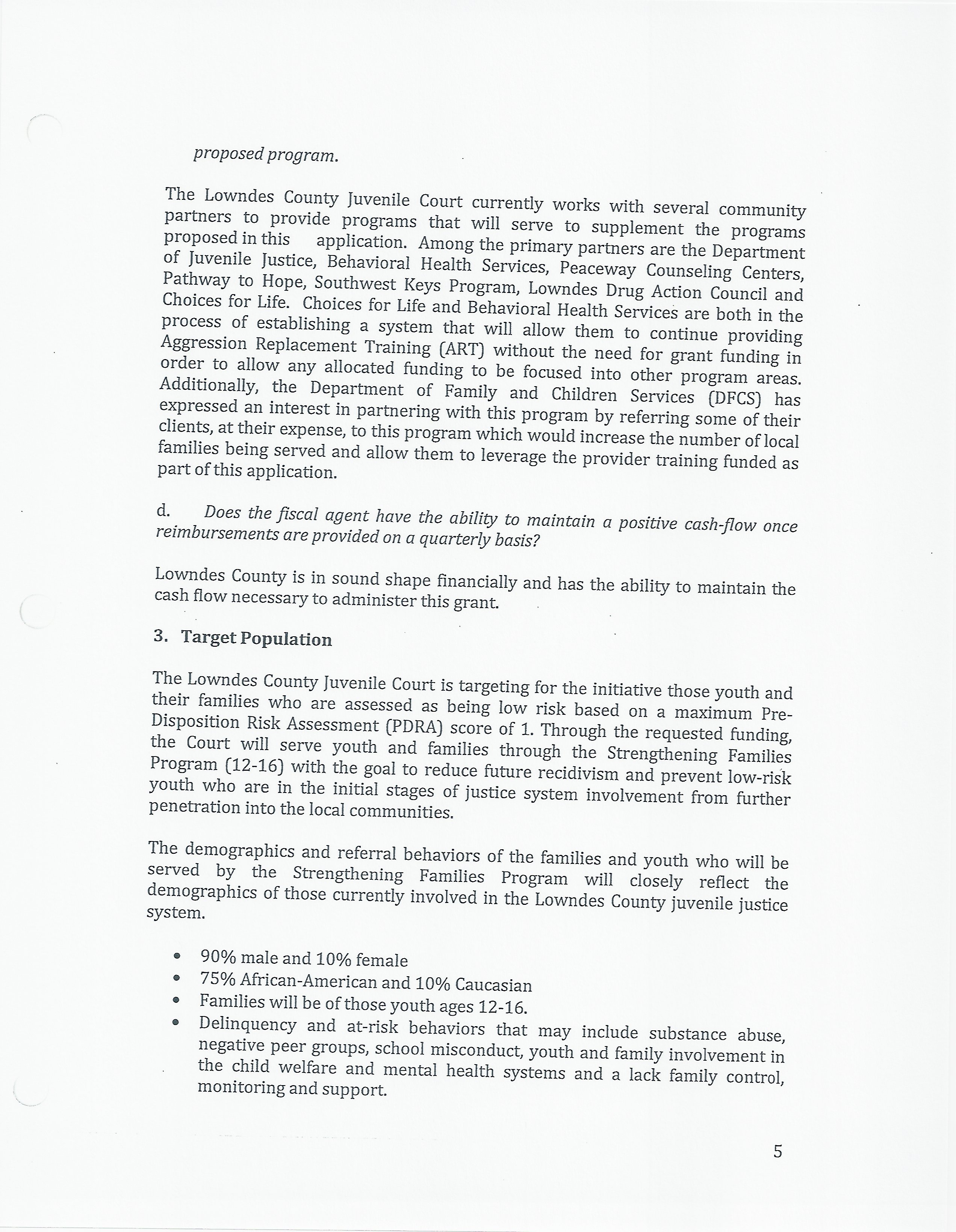 proposed program.

The Lowndes County Juvenile Court currently works with several community partners to provide programs that will serve to supplement the programs proposed in this application. Among the primary partners are the Department of Juvenile Justice, Behavioral Health Services, Peaceway Counseling Centers, Pathway to Hope, Southwest Keys Program, Lowndes Drug Action Council and Choices for Life. Choices for Life and Behavioral Health Services are both in the process of establishing a system that will allow them to continue providing Aggression Replacement Training (ART) without the need for grant funding in order to allow any allocated funding to be focused into other program areas. Additionally, the Department of Family and Children Services (DFCS) has expressed an interest in partnering with this program by referring some of their clients, at their expense, to this program which would increase the number of local families being served and allow them to leverage the provider training funded as part of this application.

d. Does the fiscal agent have the ability to maintain a positive cash-flow once reimbursements are provided on a quarterly basis?

Lowndes County is in sound shape financially and has the ability to maintain the cash flow necessary to administer this grant.

3. Target Population

The Lowndes County Juvenile Court is targeting for the initiative those youth and their families who are assessed as being low risk based on a maximum Pre-Disposition Risk Assessment (PDRA) score of 1. Through the requested funding, the Court will serve youth and families through the Strengthening Families Program (12-16) with the goal to reduce future recidivism and prevent low-risk youth who are in the initial stages of justice system involvement from further penetration into the local communities.

The demographics and referral behaviors of the families and youth who will be served by the Strengthening Families Program will closely reflect the demographics of those currently involved in the Lowndes County juvenile justice system.

• 90% male and 10% female
• 75% African-American and 10% Caucasian
• Families will be of those youth ages 12-16.
• Delinquency and at-risk behaviors that may include substance abuse, negative peer groups, school misconduct, youth and family involvement in the child welfare and mental health systems and a lack family control, monitoring and support.

5